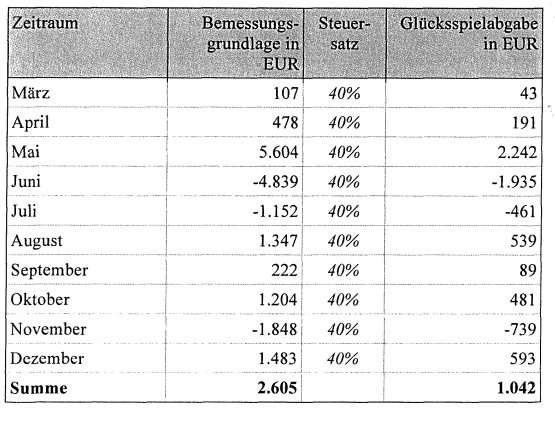 | Zeitraum | Bemessungsgrundlage in EUR | Steuersatz | Glücksspielabgabe in EUR |
|---|---|---|---|
| März | 107 | 40% | 43 |
| April | 478 | 40% | 191 |
| Mai | 5.604 | 40% | 2.242 |
| Juni | -4.839 | 40% | -1.935 |
| Juli | -1.152 | 40% | -461 |
| August | 1.347 | 40% | 539 |
| September | 222 | 40% | 89 |
| Oktober | 1.204 | 40% | 481 |
| November | -1.848 | 40% | -739 |
| Dezember | 1.483 | 40% | 593 |
| **Summe** | **2.605** | | **1.042** |